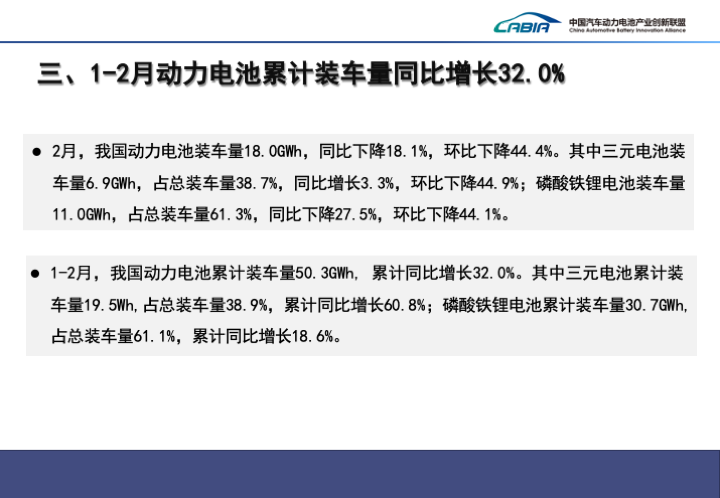 CABIA 中国汽车动力电池产业创新联盟
China Automotive Battery Innovation Alliance

三、1-2月动力电池累计装车量同比增长32.0%

• 2月，我国动力电池装车量18.0GWh，同比下降18.1%，环比下降44.4%。其中三元电池装车量6.9GWh，占总装车量38.7%，同比增长3.3%，环比下降44.9%；磷酸铁锂电池装车量11.0GWh，占总装车量61.3%，同比下降27.5%，环比下降44.1%。

• 1-2月，我国动力电池累计装车量50.3GWh，累计同比增长32.0%。其中三元电池累计装车量19.5Wh，占总装车量38.9%，累计同比增长60.8%；磷酸铁锂电池累计装车量30.7GWh，占总装车量61.1%，累计同比增长18.6%。